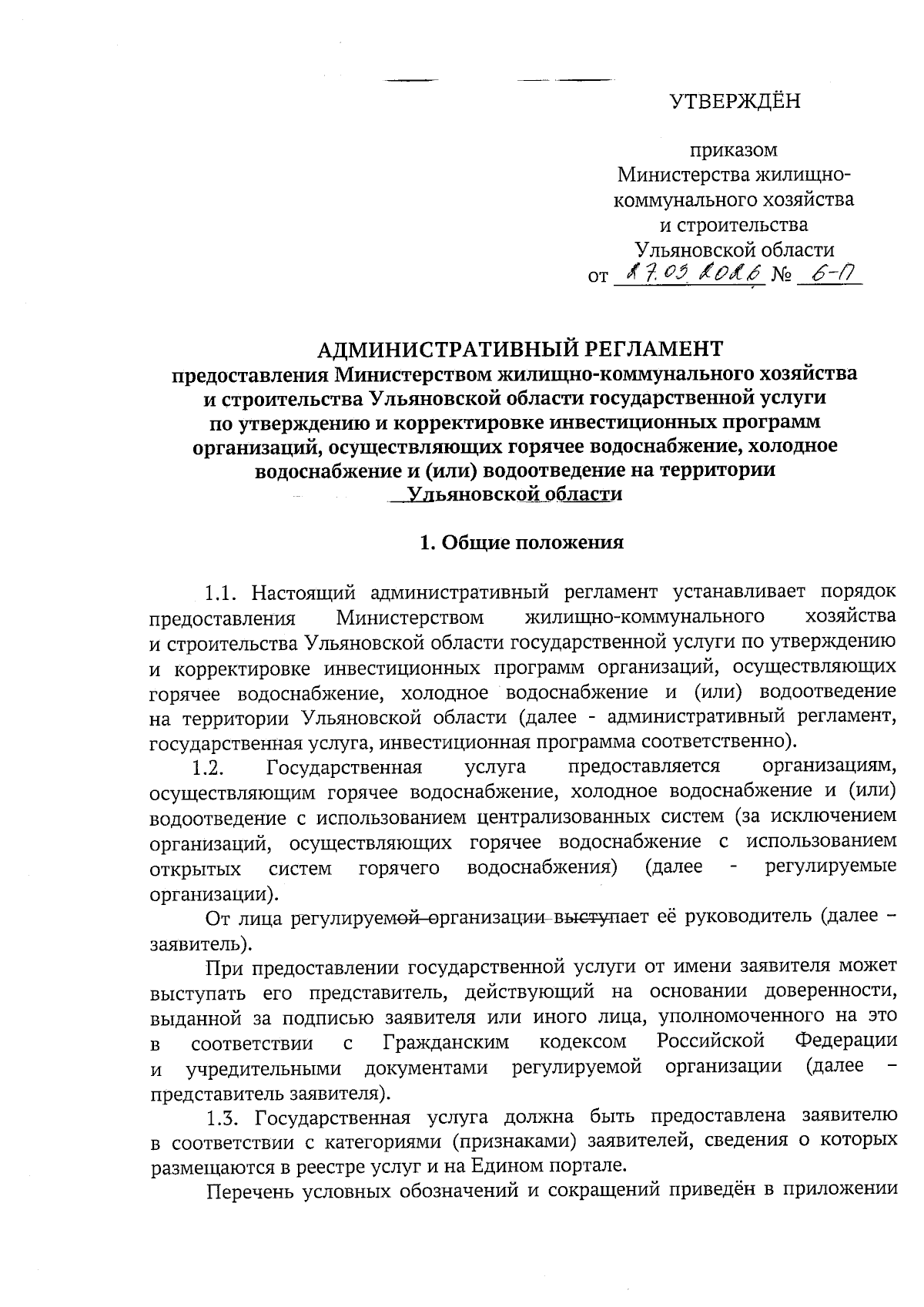 УТВЕРЖДЁН

приказом
Министерства жилищно-коммунального хозяйства
и строительства
Ульяновской области
от 17.03.2026 № 6-П

АДМИНИСТРАТИВНЫЙ РЕГЛАМЕНТ
предоставления Министерством жилищно-коммунального хозяйства и строительства Ульяновской области государственной услуги по утверждению и корректировке инвестиционных программ организаций, осуществляющих горячее водоснабжение, холодное водоснабжение и (или) водоотведение на территории Ульяновской области

1. Общие положения

1.1. Настоящий административный регламент устанавливает порядок предоставления Министерством жилищно-коммунального хозяйства и строительства Ульяновской области государственной услуги по утверждению и корректировке инвестиционных программ организаций, осуществляющих горячее водоснабжение, холодное водоснабжение и (или) водоотведение на территории Ульяновской области (далее - административный регламент, государственная услуга, инвестиционная программа соответственно).

1.2. Государственная услуга предоставляется организациям, осуществляющим горячее водоснабжение, холодное водоснабжение и (или) водоотведение с использованием централизованных систем (за исключением организаций, осуществляющих горячее водоснабжение с использованием открытых систем горячего водоснабжения) (далее - регулируемые организации).

От лица регулируемой организации выступает её руководитель (далее – заявитель).

При предоставлении государственной услуги от имени заявителя может выступать его представитель, действующий на основании доверенности, выданной за подписью заявителя или иного лица, уполномоченного на это в соответствии с Гражданским кодексом Российской Федерации и учредительными документами регулируемой организации (далее – представитель заявителя).

1.3. Государственная услуга должна быть предоставлена заявителю в соответствии с категориями (признаками) заявителей, сведения о которых размещаются в реестре услуг и на Едином портале.

Перечень условных обозначений и сокращений приведён в приложении